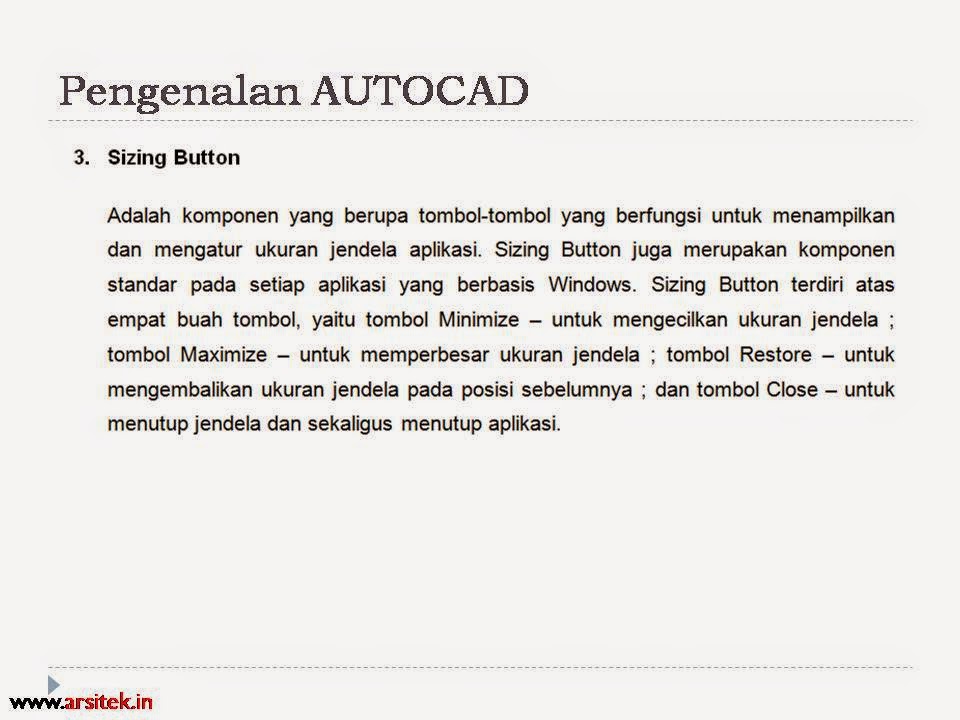 Pengenalan AUTOCAD

3. Sizing Button

Adalah komponen yang berupa tombol-tombol yang berfungsi untuk menampilkan dan mengatur ukuran jendela aplikasi. Sizing Button juga merupakan komponen standar pada setiap aplikasi yang berbasis Windows. Sizing Button terdiri atas empat buah tombol, yaitu tombol Minimize – untuk mengecilkan ukuran jendela ; tombol Maximize – untuk memperbesar ukuran jendela ; tombol Restore – untuk mengembalikan ukuran jendela pada posisi sebelumnya ; dan tombol Close – untuk menutup jendela dan sekaligus menutup aplikasi.

www.arsitek.in